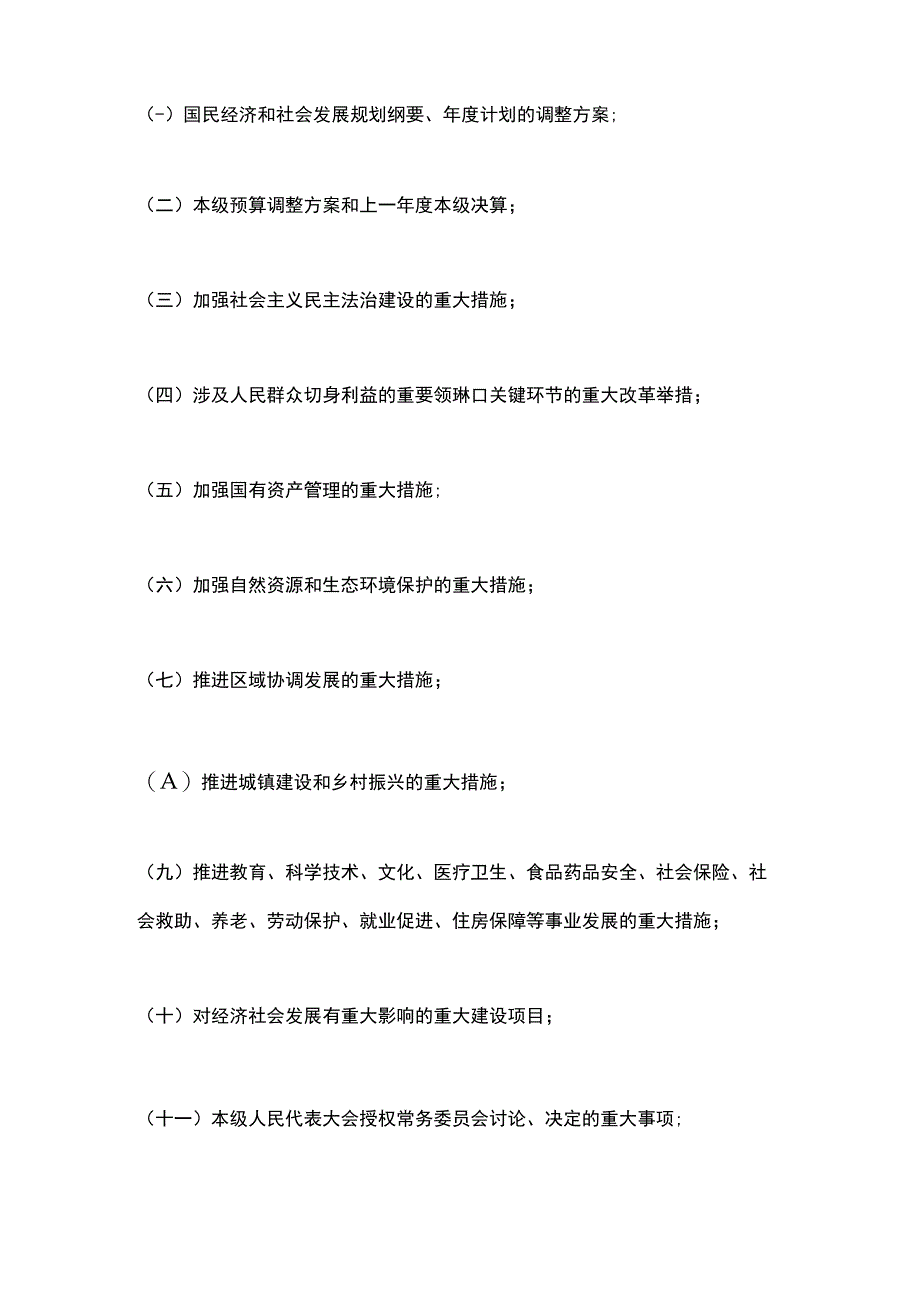 (-）国民经济和社会发展规划纲要、年度计划的调整方案；

（二）本级预算调整方案和上一年度本级决算；

（三）加强社会主义民主法治建设的重大措施；

（四）涉及人民群众切身利益的重要领琳口关键环节的重大改革举措；

（五）加强国有资产管理的重大措施；

（六）加强自然资源和生态环境保护的重大措施；

（七）推进区域协调发展的重大措施；

（A）推进城镇建设和乡村振兴的重大措施；

（九）推进教育、科学技术、文化、医疗卫生、食品药品安全、社会保险、社会救助、养老、劳动保护、就业促进、住房保障等事业发展的重大措施；

（十）对经济社会发展有重大影响的重大建设项目；

（十一）本级人民代表大会授权常务委员会讨论、决定的重大事项；